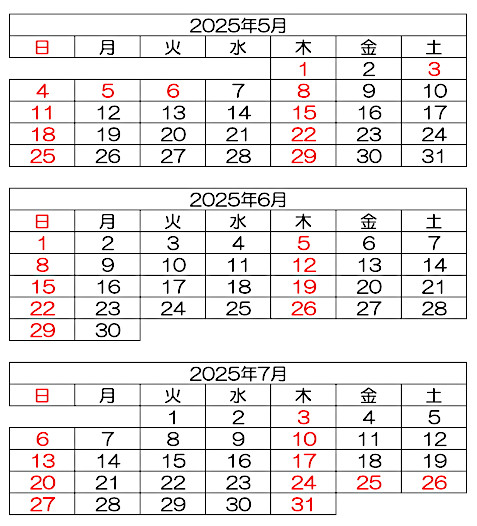 2025年5月

| 日 | 月 | 火 | 水 | 木 | 金 | 土 |
|---|---|---|---|---|---|---|
| | | | | 1 | 2 | 3 |
| 4 | 5 | 6 | 7 | 8 | 9 | 10 |
| 11 | 12 | 13 | 14 | 15 | 16 | 17 |
| 18 | 19 | 20 | 21 | 22 | 23 | 24 |
| 25 | 26 | 27 | 28 | 29 | 30 | 31 |

2025年6月

| 日 | 月 | 火 | 水 | 木 | 金 | 土 |
|---|---|---|---|---|---|---|
| 1 | 2 | 3 | 4 | 5 | 6 | 7 |
| 8 | 9 | 10 | 11 | 12 | 13 | 14 |
| 15 | 16 | 17 | 18 | 19 | 20 | 21 |
| 22 | 23 | 24 | 25 | 26 | 27 | 28 |
| 29 | 30 | | | | | |

2025年7月

| 日 | 月 | 火 | 水 | 木 | 金 | 土 |
|---|---|---|---|---|---|---|
| | | 1 | 2 | 3 | 4 | 5 |
| 6 | 7 | 8 | 9 | 10 | 11 | 12 |
| 13 | 14 | 15 | 16 | 17 | 18 | 19 |
| 20 | 21 | 22 | 23 | 24 | 25 | 26 |
| 27 | 28 | 29 | 30 | 31 | | |